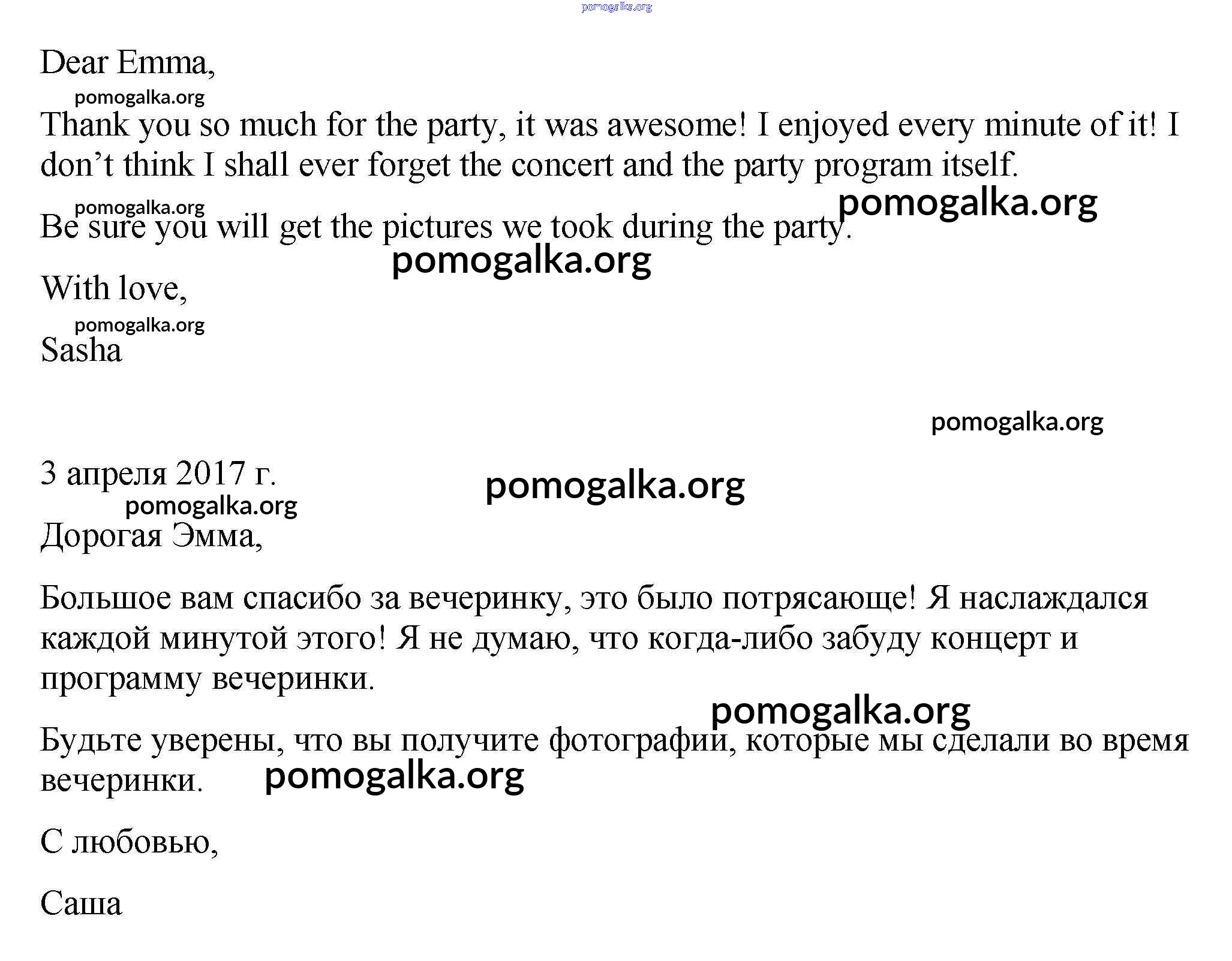 pomogalka.org

Dear Emma,

pomogalka.org

Thank you so much for the party, it was awesome! I enjoyed every minute of it! I don't think I shall ever forget the concert and the party program itself.

pomogalka.org

pomogalka.org

Be sure you will get the pictures we took during the party.

pomogalka.org

With love,

pomogalka.org

Sasha

pomogalka.org

3 апреля 2017 г.

pomogalka.org

pomogalka.org

Дорогая Эмма,

Большое вам спасибо за вечеринку, это было потрясающе! Я наслаждался каждой минутой этого! Я не думаю, что когда-либо забуду концерт и программу вечеринки.

pomogalka.org

Будьте уверены, что вы получите фотографии, которые мы сделали во время вечеринки.

pomogalka.org

С любовью,

Саша